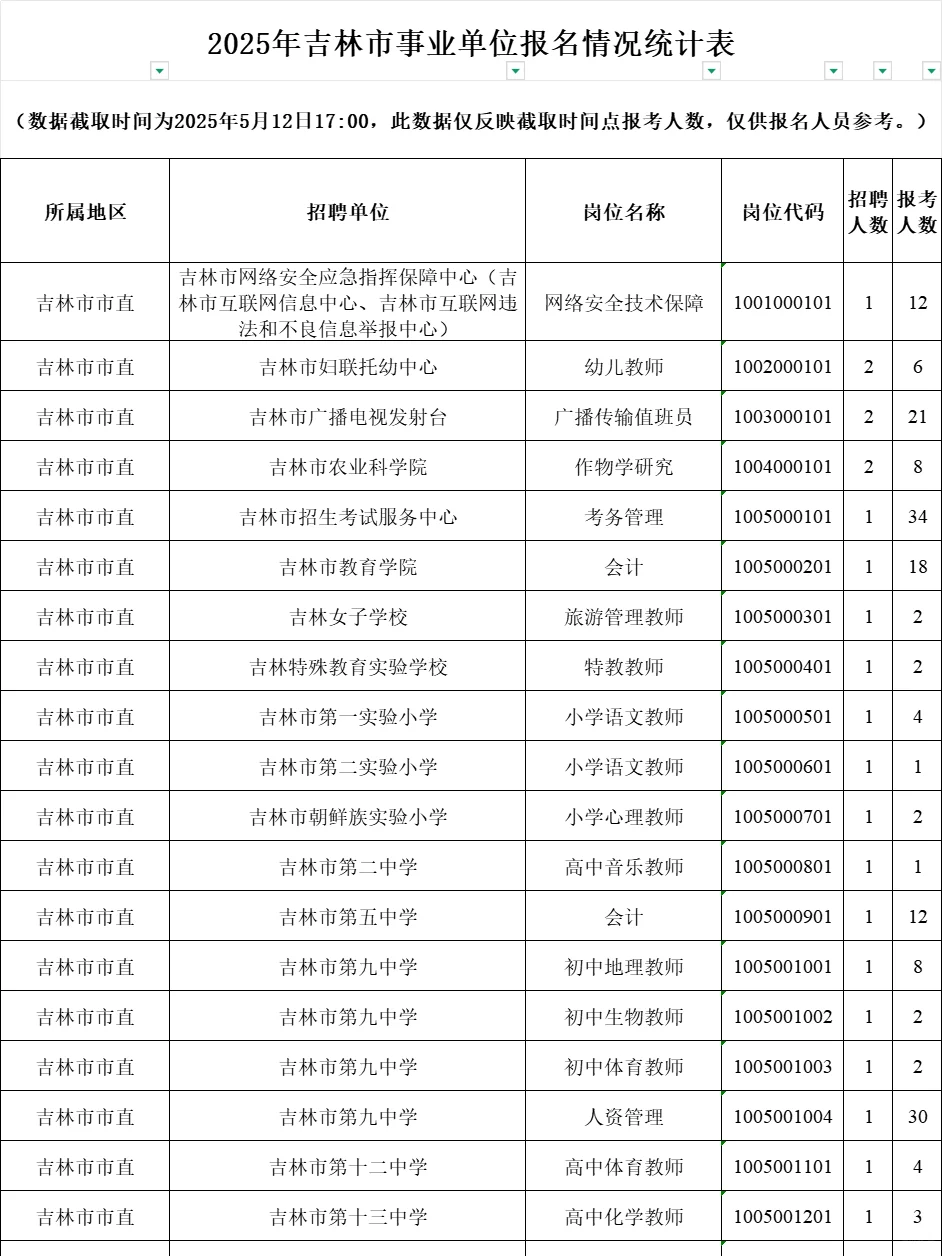 2025年吉林市事业单位报名情况统计表

（数据截取时间为2025年5月12日17:00，此数据仅反映截取时间点报考人数，仅供报名人员参考。）

| 所属地区 | 招聘单位 | 岗位名称 | 岗位代码 | 招聘人数 | 报考人数 |
|---|---|---|---|---|---|
| 吉林市市直 | 吉林市网络安全应急指挥保障中心（吉林市互联网信息中心、吉林市互联网违法和不良信息举报中心） | 网络安全技术保障 | 1001000101 | 1 | 12 |
| 吉林市市直 | 吉林市妇联托幼中心 | 幼儿教师 | 1002000101 | 2 | 6 |
| 吉林市市直 | 吉林市广播电视发射台 | 广播传输值班员 | 1003000101 | 2 | 21 |
| 吉林市市直 | 吉林市农业科学院 | 作物学研究 | 1004000101 | 2 | 8 |
| 吉林市市直 | 吉林市招生考试服务中心 | 考务管理 | 1005000101 | 1 | 34 |
| 吉林市市直 | 吉林市教育学院 | 会计 | 1005000201 | 1 | 18 |
| 吉林市市直 | 吉林女子学校 | 旅游管理教师 | 1005000301 | 1 | 2 |
| 吉林市市直 | 吉林特殊教育实验学校 | 特教教师 | 1005000401 | 1 | 2 |
| 吉林市市直 | 吉林市第一实验小学 | 小学语文教师 | 1005000501 | 1 | 4 |
| 吉林市市直 | 吉林市第二实验小学 | 小学语文教师 | 1005000601 | 1 | 1 |
| 吉林市市直 | 吉林市朝鲜族实验小学 | 小学心理教师 | 1005000701 | 1 | 2 |
| 吉林市市直 | 吉林市第二中学 | 高中音乐教师 | 1005000801 | 1 | 1 |
| 吉林市市直 | 吉林市第五中学 | 会计 | 1005000901 | 1 | 12 |
| 吉林市市直 | 吉林市第九中学 | 初中地理教师 | 1005001001 | 1 | 8 |
| 吉林市市直 | 吉林市第九中学 | 初中生物教师 | 1005001002 | 1 | 2 |
| 吉林市市直 | 吉林市第九中学 | 初中体育教师 | 1005001003 | 1 | 2 |
| 吉林市市直 | 吉林市第九中学 | 人资管理 | 1005001004 | 1 | 30 |
| 吉林市市直 | 吉林市第十二中学 | 高中体育教师 | 1005001101 | 1 | 4 |
| 吉林市市直 | 吉林市第十三中学 | 高中化学教师 | 1005001201 | 1 | 3 |